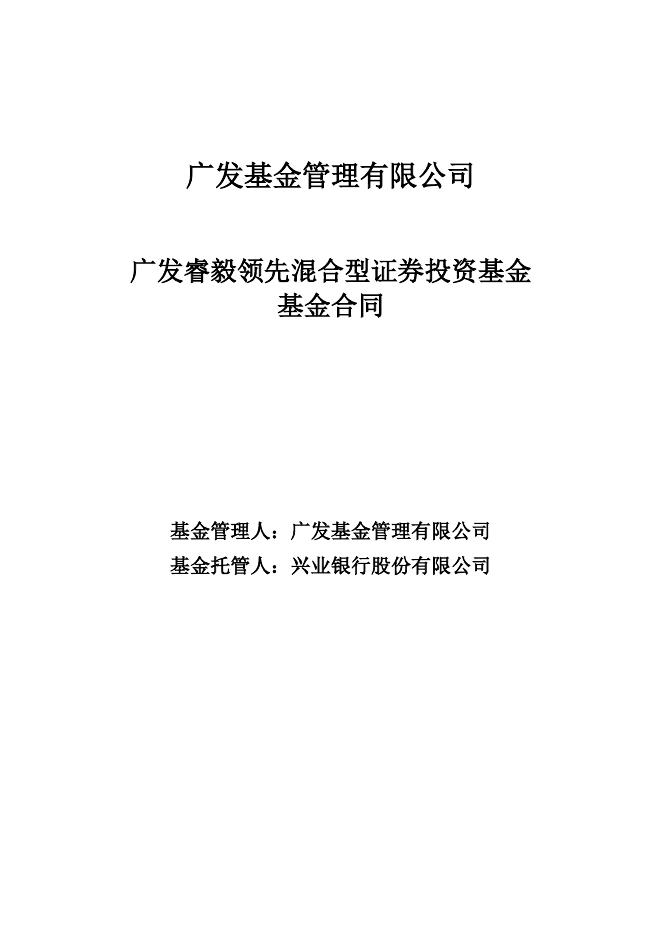 广发基金管理有限公司

广发睿毅领先混合型证券投资基金
基金合同

基金管理人：广发基金管理有限公司
基金托管人：兴业银行股份有限公司